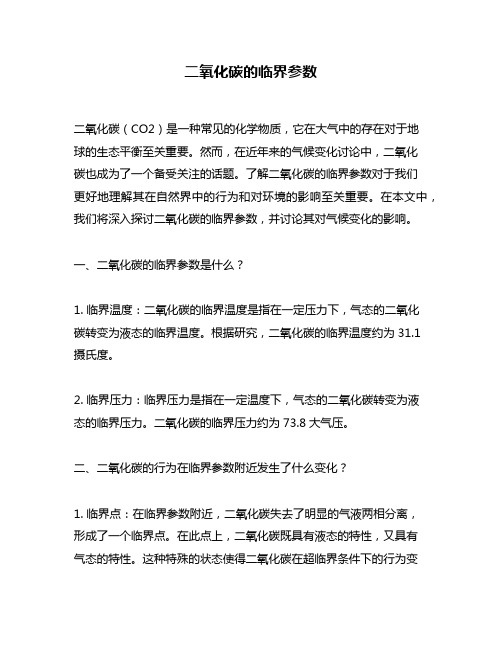 二氧化碳的临界参数

二氧化碳（CO2）是一种常见的化学物质，它在大气中的存在对于地球的生态平衡至关重要。然而，在近年来的气候变化讨论中，二氧化碳也成为了一个备受关注的话题。了解二氧化碳的临界参数对于我们更好地理解其在自然界中的行为和对环境的影响至关重要。在本文中，我们将深入探讨二氧化碳的临界参数，并讨论其对气候变化的影响。

一、二氧化碳的临界参数是什么？

1. 临界温度：二氧化碳的临界温度是指在一定压力下，气态的二氧化碳转变为液态的临界温度。根据研究，二氧化碳的临界温度约为 31.1 摄氏度。

2. 临界压力：临界压力是指在一定温度下，气态的二氧化碳转变为液态的临界压力。二氧化碳的临界压力约为 73.8 大气压。

二、二氧化碳的行为在临界参数附近发生了什么变化？

1. 临界点：在临界参数附近，二氧化碳失去了明显的气液两相分离，形成了一个临界点。在此点上，二氧化碳既具有液态的特性，又具有气态的特性。这种特殊的状态使得二氧化碳在超临界条件下的行为变